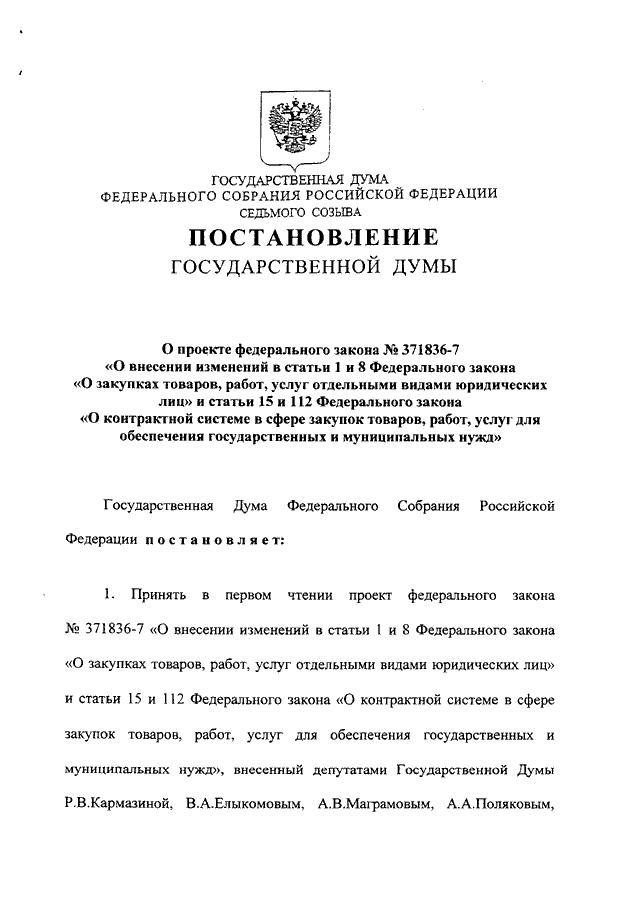 ГОСУДАРСТВЕННАЯ ДУМА
ФЕДЕРАЛЬНОГО СОБРАНИЯ РОССИЙСКОЙ ФЕДЕРАЦИИ
СЕДЬМОГО СОЗЫВА

ПОСТАНОВЛЕНИЕ
ГОСУДАРСТВЕННОЙ ДУМЫ

О проекте федерального закона № 371836-7
«О внесении изменений в статьи 1 и 8 Федерального закона
«О закупках товаров, работ, услуг отдельными видами юридических лиц» и статьи 15 и 112 Федерального закона
«О контрактной системе в сфере закупок товаров, работ, услуг для обеспечения государственных и муниципальных нужд»

Государственная Дума Федерального Собрания Российской Федерации постановляет:

1. Принять в первом чтении проект федерального закона № 371836-7 «О внесении изменений в статьи 1 и 8 Федерального закона «О закупках товаров, работ, услуг отдельными видами юридических лиц» и статьи 15 и 112 Федерального закона «О контрактной системе в сфере закупок товаров, работ, услуг для обеспечения государственных и муниципальных нужд», внесенный депутатами Государственной Думы Р.В.Кармазиной, В.А.Елыкомовым, А.В.Маграмовым, А.А.Поляковым,